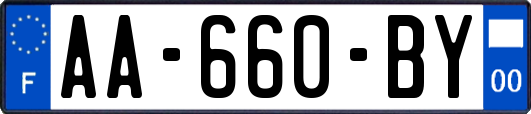 F
AA-660-BY
00